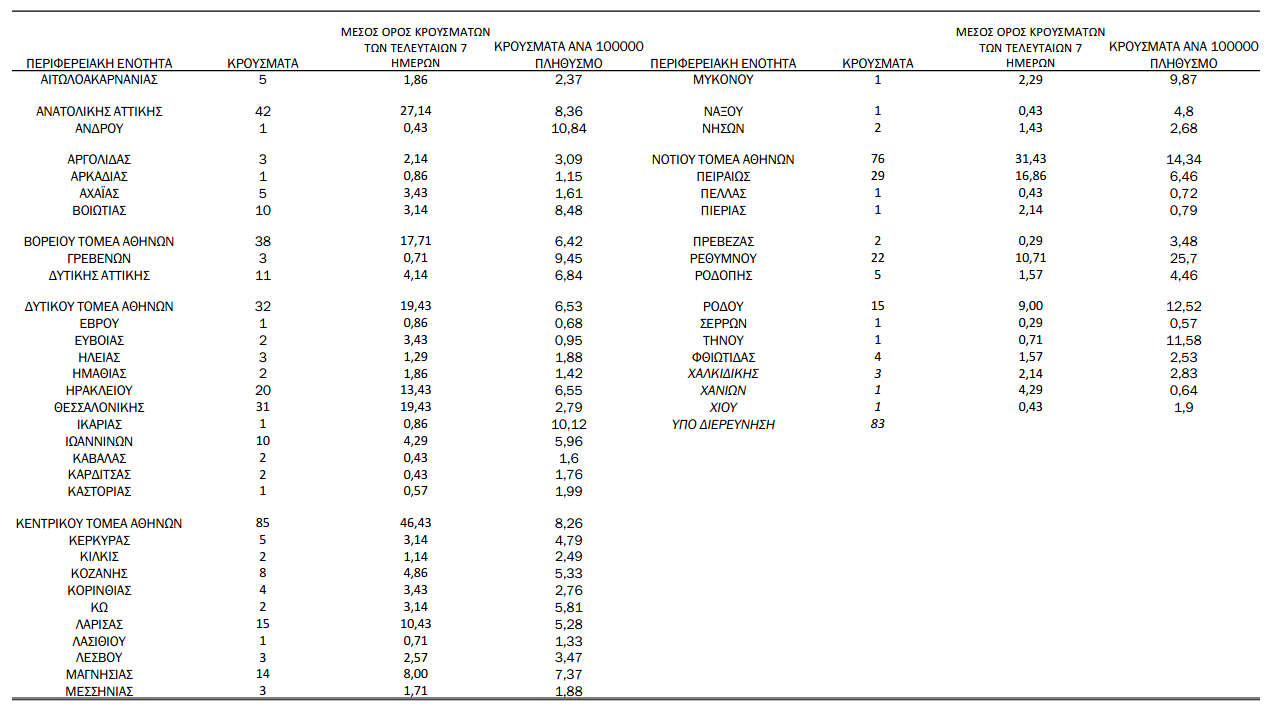 | ΠΕΡΙΦΕΡΕΙΑΚΗ ΕΝΟΤΗΤΑ | ΚΡΟΥΣΜΑΤΑ | ΜΕΣΟΣ ΟΡΟΣ ΚΡΟΥΣΜΑΤΩΝ ΤΩΝ ΤΕΛΕΥΤΑΙΩΝ 7 ΗΜΕΡΩΝ | ΚΡΟΥΣΜΑΤΑ ΑΝΑ 100000 ΠΛΗΘΥΣΜΟ |
|---|---|---|---|
| ΑΙΤΩΛΟΑΚΑΡΝΑΝΙΑΣ | 5 | 1,86 | 2,37 |
| ΑΝΑΤΟΛΙΚΗΣ ΑΤΤΙΚΗΣ | 42 | 27,14 | 8,36 |
| ΑΝΔΡΟΥ | 1 | 0,43 | 10,84 |
| ΑΡΓΟΛΙΔΑΣ | 3 | 2,14 | 3,09 |
| ΑΡΚΑΔΙΑΣ | 1 | 0,86 | 1,15 |
| ΑΧΑΪΑΣ | 5 | 3,43 | 1,61 |
| ΒΟΙΩΤΙΑΣ | 10 | 3,14 | 8,48 |
| ΒΟΡΕΙΟΥ ΤΟΜΕΑ ΑΘΗΝΩΝ | 38 | 17,71 | 6,42 |
| ΓΡΕΒΕΝΩΝ | 3 | 0,71 | 9,45 |
| ΔΥΤΙΚΗΣ ΑΤΤΙΚΗΣ | 11 | 4,14 | 6,84 |
| ΔΥΤΙΚΟΥ ΤΟΜΕΑ ΑΘΗΝΩΝ | 32 | 19,43 | 6,53 |
| ΕΒΡΟΥ | 1 | 0,86 | 0,68 |
| ΕΥΒΟΙΑΣ | 2 | 3,43 | 0,95 |
| ΗΛΕΙΑΣ | 3 | 1,29 | 1,88 |
| ΗΜΑΘΙΑΣ | 2 | 1,86 | 1,42 |
| ΗΡΑΚΛΕΙΟΥ | 20 | 13,43 | 6,55 |
| ΘΕΣΣΑΛΟΝΙΚΗΣ | 31 | 19,43 | 2,79 |
| ΙΚΑΡΙΑΣ | 1 | 0,86 | 10,12 |
| ΙΩΑΝΝΙΝΩΝ | 10 | 4,29 | 5,96 |
| ΚΑΒΑΛΑΣ | 2 | 0,43 | 1,6 |
| ΚΑΡΔΙΤΣΑΣ | 2 | 0,43 | 1,76 |
| ΚΑΣΤΟΡΙΑΣ | 1 | 0,57 | 1,99 |
| ΚΕΝΤΡΙΚΟΥ ΤΟΜΕΑ ΑΘΗΝΩΝ | 85 | 46,43 | 8,26 |
| ΚΕΡΚΥΡΑΣ | 5 | 3,14 | 4,79 |
| ΚΙΛΚΙΣ | 2 | 1,14 | 2,49 |
| ΚΟΖΑΝΗΣ | 8 | 4,86 | 5,33 |
| ΚΟΡΙΝΘΙΑΣ | 4 | 3,43 | 2,76 |
| ΚΩ | 2 | 3,14 | 5,81 |
| ΛΑΡΙΣΑΣ | 15 | 10,43 | 5,28 |
| ΛΑΣΙΘΙΟΥ | 1 | 0,71 | 1,33 |
| ΛΕΣΒΟΥ | 3 | 2,57 | 3,47 |
| ΜΑΓΝΗΣΙΑΣ | 14 | 8,00 | 7,37 |
| ΜΕΣΣΗΝΙΑΣ | 3 | 1,71 | 1,88 |

| ΠΕΡΙΦΕΡΕΙΑΚΗ ΕΝΟΤΗΤΑ | ΚΡΟΥΣΜΑΤΑ | ΜΕΣΟΣ ΟΡΟΣ ΚΡΟΥΣΜΑΤΩΝ ΤΩΝ ΤΕΛΕΥΤΑΙΩΝ 7 ΗΜΕΡΩΝ | ΚΡΟΥΣΜΑΤΑ ΑΝΑ 100000 ΠΛΗΘΥΣΜΟ |
|---|---|---|---|
| ΜΥΚΟΝΟΥ | 1 | 2,29 | 9,87 |
| ΝΑΞΟΥ | 1 | 0,43 | 4,8 |
| ΝΗΣΩΝ | 2 | 1,43 | 2,68 |
| ΝΟΤΙΟΥ ΤΟΜΕΑ ΑΘΗΝΩΝ | 76 | 31,43 | 14,34 |
| ΠΕΙΡΑΙΩΣ | 29 | 16,86 | 6,46 |
| ΠΕΛΛΑΣ | 1 | 0,43 | 0,72 |
| ΠΙΕΡΙΑΣ | 1 | 2,14 | 0,79 |
| ΠΡΕΒΕΖΑΣ | 2 | 0,29 | 3,48 |
| ΡΕΘΥΜΝΟΥ | 22 | 10,71 | 25,7 |
| ΡΟΔΟΠΗΣ | 5 | 1,57 | 4,46 |
| ΡΟΔΟΥ | 15 | 9,00 | 12,52 |
| ΣΕΡΡΩΝ | 1 | 0,29 | 0,57 |
| ΤΗΝΟΥ | 1 | 0,71 | 11,58 |
| ΦΘΙΩΤΙΔΑΣ | 4 | 1,57 | 2,53 |
| ΧΑΛΚΙΔΙΚΗΣ | 3 | 2,14 | 2,83 |
| ΧΑΝΙΩΝ | 1 | 4,29 | 0,64 |
| ΧΙΟΥ | 1 | 0,43 | 1,9 |
| ΥΠΟ ΔΙΕΡΕΥΝΗΣΗ | 83 | | |